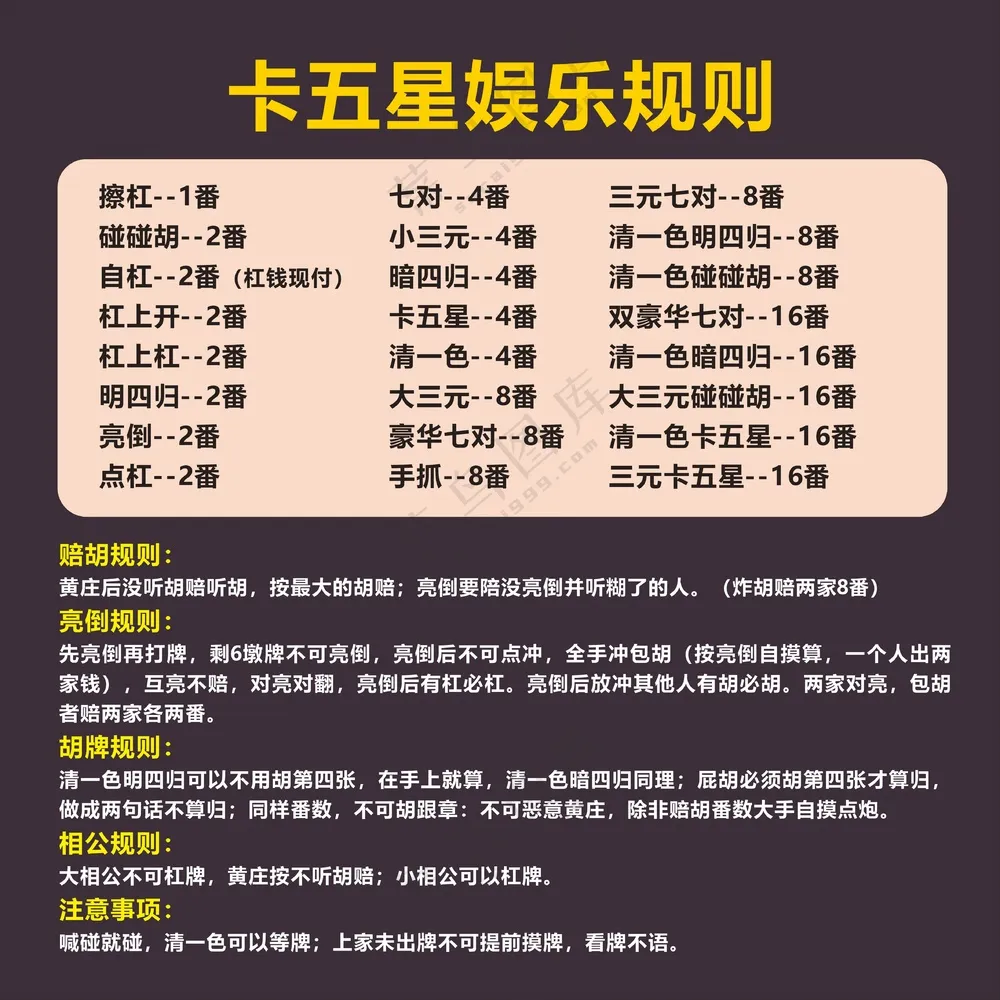 卡五星娱乐规则

擦杠--1番
碰碰胡--2番
自杠--2番（杠钱现付）
杠上开--2番
杠上杠--2番
明四归--2番
亮倒--2番
点杠--2番

七对--4番
小三元--4番
暗四归--4番
卡五星--4番
清一色--4番
大三元--8番
豪华七对--8番
手抓--8番

三元七对--8番
清一色明四归--8番
清一色碰碰胡--8番
双豪华七对--16番
清一色暗四归--16番
大三元碰碰胡--16番
清一色卡五星--16番
三元卡五星--16番

赔胡规则：
黄庄后没听胡赔听胡，按最大的胡赔；亮倒要陪没亮倒并听糊了的人。（炸胡赔两家8番）

亮倒规则：
先亮倒再打牌，剩6墩牌不可亮倒，亮倒后不可点冲，全手冲包胡（按亮倒自摸算，一个人出两家钱），互亮不赔，对亮对翻，亮倒后有杠必杠。亮倒后放冲其他人有胡必胡。两家对亮，包胡者赔两家各两番。

胡牌规则：
清一色明四归可以不用胡第四张，在手上就算，清一色暗四归同理；屁胡必须胡第四张才算归，做成两句话不算归；同样番数，不可胡跟章：不可恶意黄庄，除非赔胡番数大手自摸点炮。

相公规则：
大相公不可杠牌，黄庄按不听胡赔；小相公可以杠牌。

注意事项：
喊碰就碰，清一色可以等牌；上家未出牌不可提前摸牌，看牌不语。